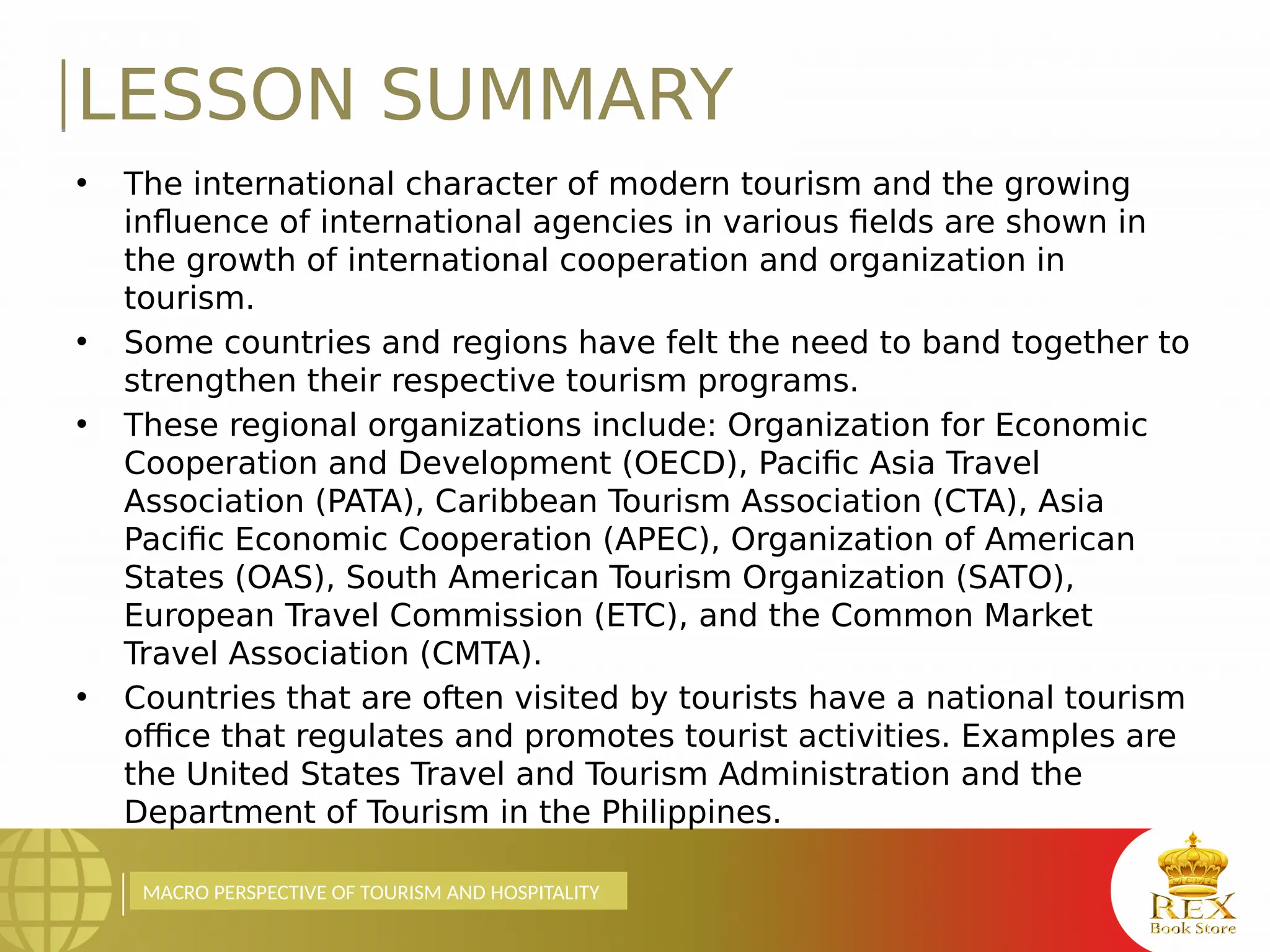 LESSON SUMMARY

• The international character of modern tourism and the growing influence of international agencies in various fields are shown in the growth of international cooperation and organization in tourism.
• Some countries and regions have felt the need to band together to strengthen their respective tourism programs.
• These regional organizations include: Organization for Economic Cooperation and Development (OECD), Pacific Asia Travel Association (PATA), Caribbean Tourism Association (CTA), Asia Pacific Economic Cooperation (APEC), Organization of American States (OAS), South American Tourism Organization (SATO), European Travel Commission (ETC), and the Common Market Travel Association (CMTA).
• Countries that are often visited by tourists have a national tourism office that regulates and promotes tourist activities. Examples are the United States Travel and Tourism Administration and the Department of Tourism in the Philippines.

MACRO PERSPECTIVE OF TOURISM AND HOSPITALITY

REX Book Store